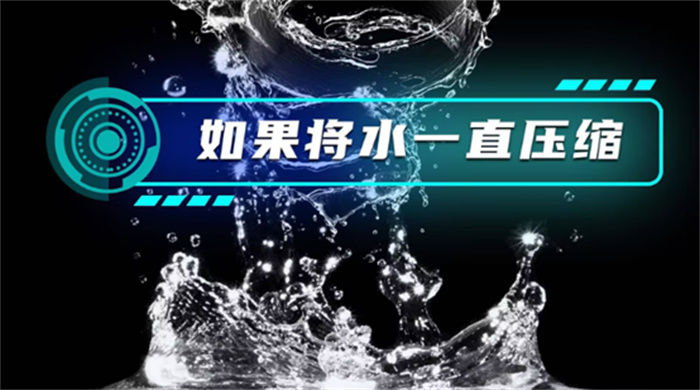 如果将水一直压缩